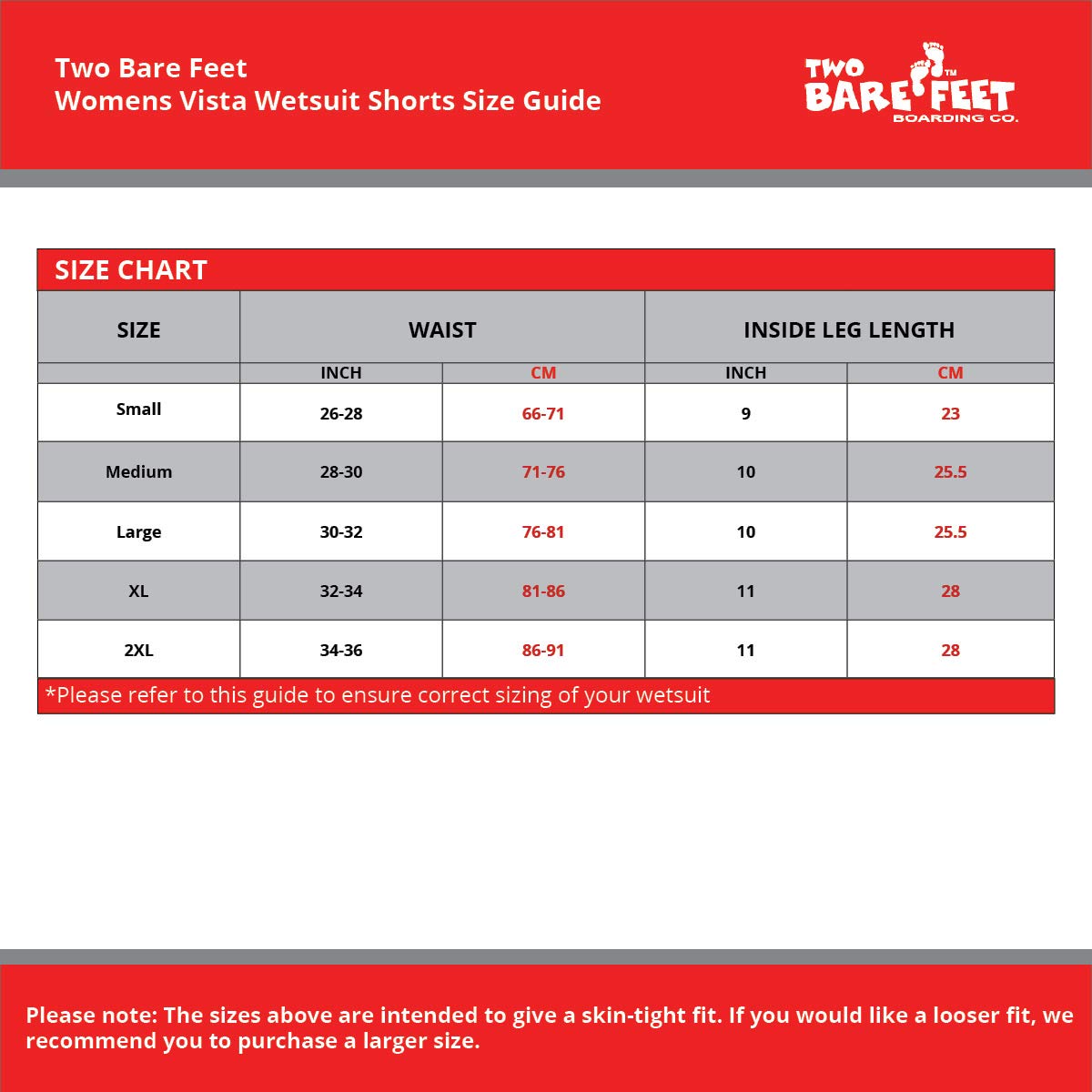 Two Bare Feet
Womens Vista Wetsuit Shorts Size Guide

TWO BARE FEET™ BOARDING CO.

SIZE CHART

| SIZE | WAIST | | INSIDE LEG LENGTH | |
|---|---|---|---|---|
| | INCH | CM | INCH | CM |
| Small | 26-28 | 66-71 | 9 | 23 |
| Medium | 28-30 | 71-76 | 10 | 25.5 |
| Large | 30-32 | 76-81 | 10 | 25.5 |
| XL | 32-34 | 81-86 | 11 | 28 |
| 2XL | 34-36 | 86-91 | 11 | 28 |

*Please refer to this guide to ensure correct sizing of your wetsuit

Please note: The sizes above are intended to give a skin-tight fit. If you would like a looser fit, we recommend you to purchase a larger size.